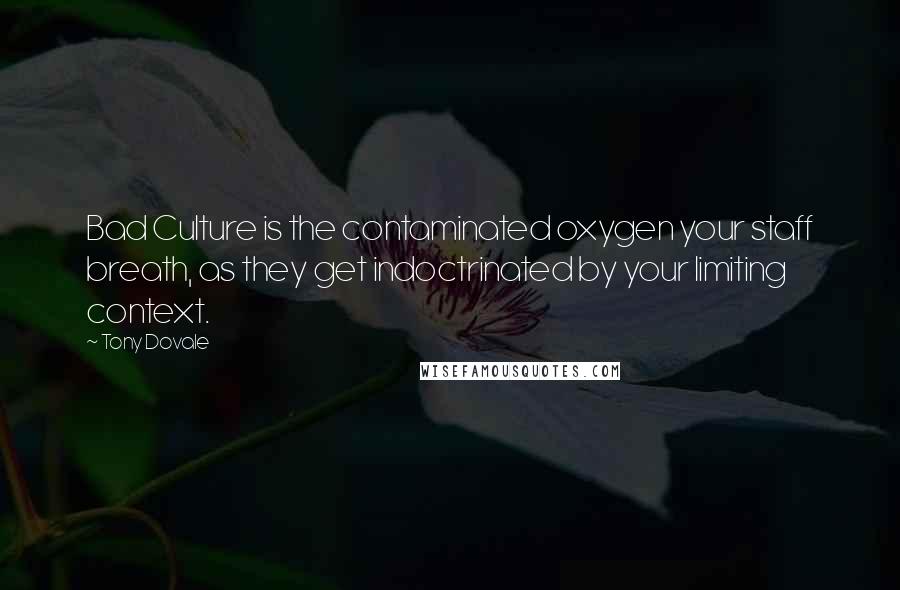 Bad Culture is the contaminated oxygen your staff breath, as they get indoctrinated by your limiting context.

~ Tony Dovale

WISEFAMOUSQUOTES.COM